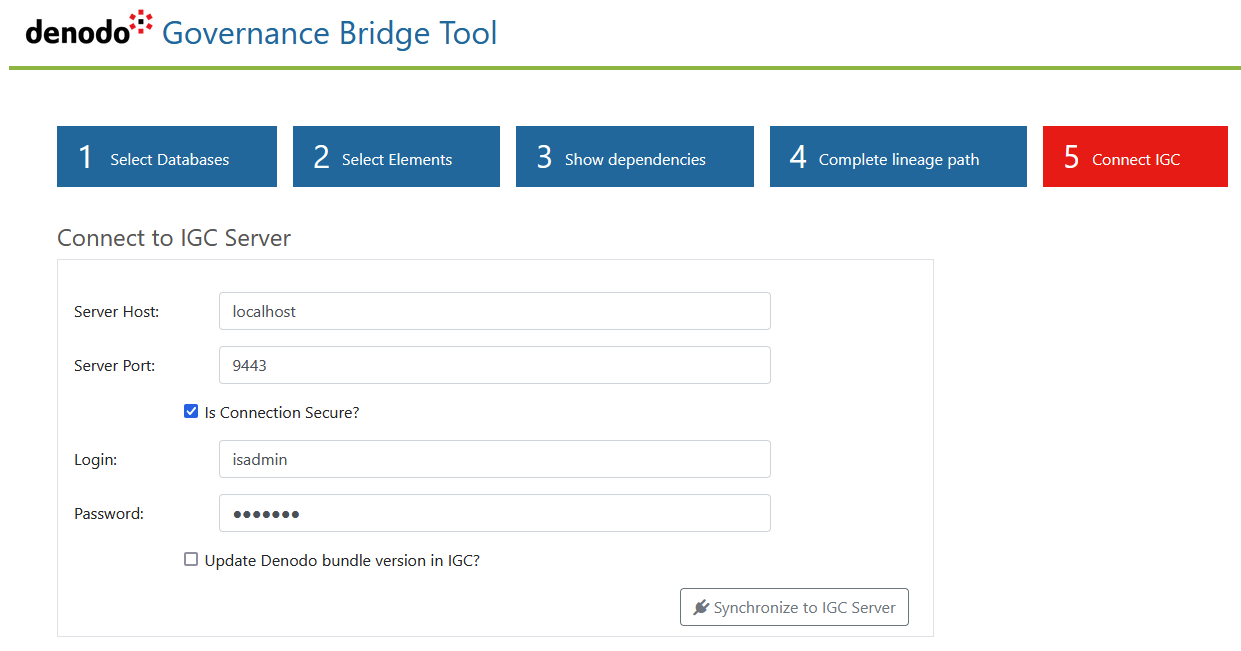 denodo Governance Bridge Tool

1 Select Databases

2 Select Elements

3 Show dependencies

4 Complete lineage path

5 Connect IGC

Connect to IGC Server

Server Host: localhost

Server Port: 9443

Is Connection Secure?

Login: isadmin

Password: •••••••

Update Denodo bundle version in IGC?

Synchronize to IGC Server